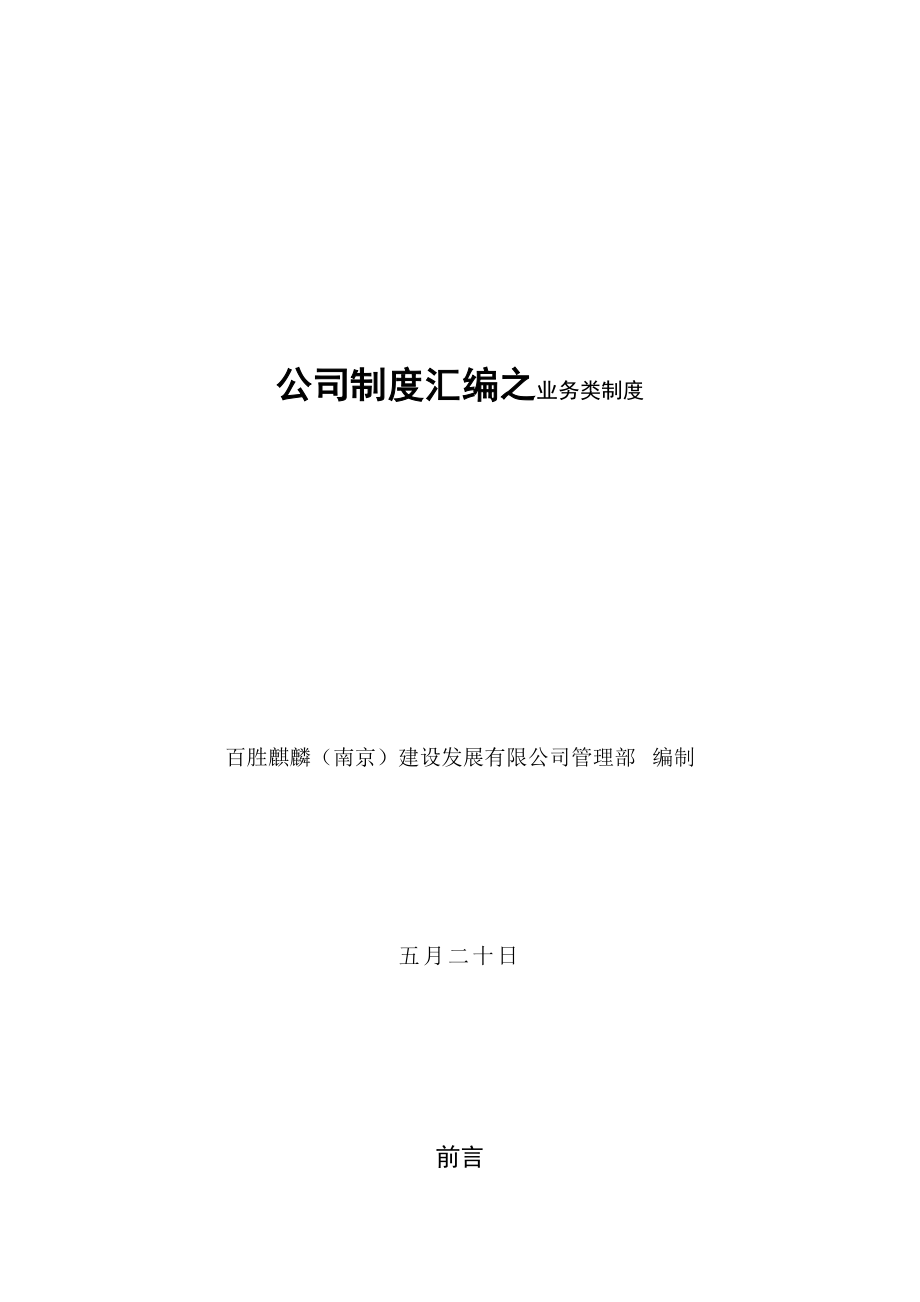 公司制度汇编之业务类制度

百胜麒麟（南京）建设发展有限公司管理部 编制

五月二十日

前言